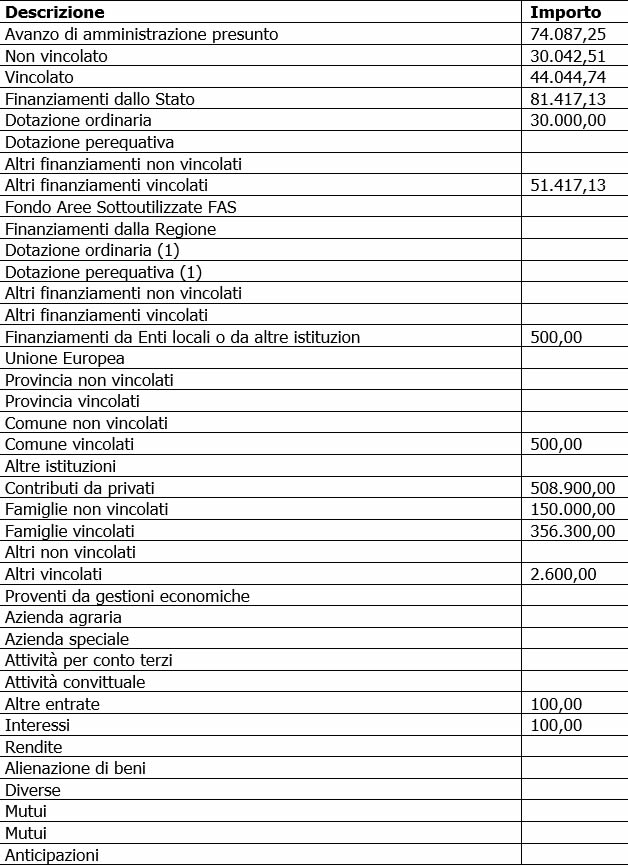 | Descrizione | Importo |
|---|---|
| Avanzo di amministrazione presunto | 74.087,25 |
| Non vincolato | 30.042,51 |
| Vincolato | 44.044,74 |
| Finanziamenti dallo Stato | 81.417,13 |
| Dotazione ordinaria | 30.000,00 |
| Dotazione perequativa | |
| Altri finanziamenti non vincolati | |
| Altri finanziamenti vincolati | 51.417,13 |
| Fondo Aree Sottoutilizzate FAS | |
| Finanziamenti dalla Regione | |
| Dotazione ordinaria (1) | |
| Dotazione perequativa (1) | |
| Altri finanziamenti non vincolati | |
| Altri finanziamenti vincolati | |
| Finanziamenti da Enti locali o da altre istituzion | 500,00 |
| Unione Europea | |
| Provincia non vincolati | |
| Provincia vincolati | |
| Comune non vincolati | |
| Comune vincolati | 500,00 |
| Altre istituzioni | |
| Contributi da privati | 508.900,00 |
| Famiglie non vincolati | 150.000,00 |
| Famiglie vincolati | 356.300,00 |
| Altri non vincolati | |
| Altri vincolati | 2.600,00 |
| Proventi da gestioni economiche | |
| Azienda agraria | |
| Azienda speciale | |
| Attività per conto terzi | |
| Attività convittuale | |
| Altre entrate | 100,00 |
| Interessi | 100,00 |
| Rendite | |
| Alienazione di beni | |
| Diverse | |
| Mutui | |
| Mutui | |
| Anticipazioni | |